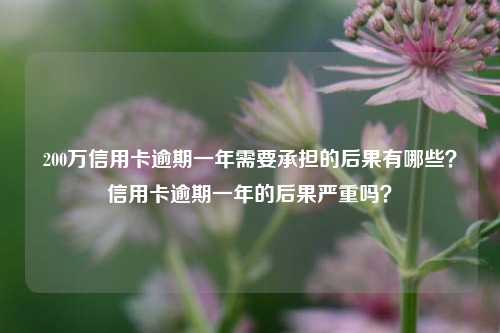 200万信用卡逾期一年需要承担的后果有哪些？信用卡逾期一年的后果严重吗？